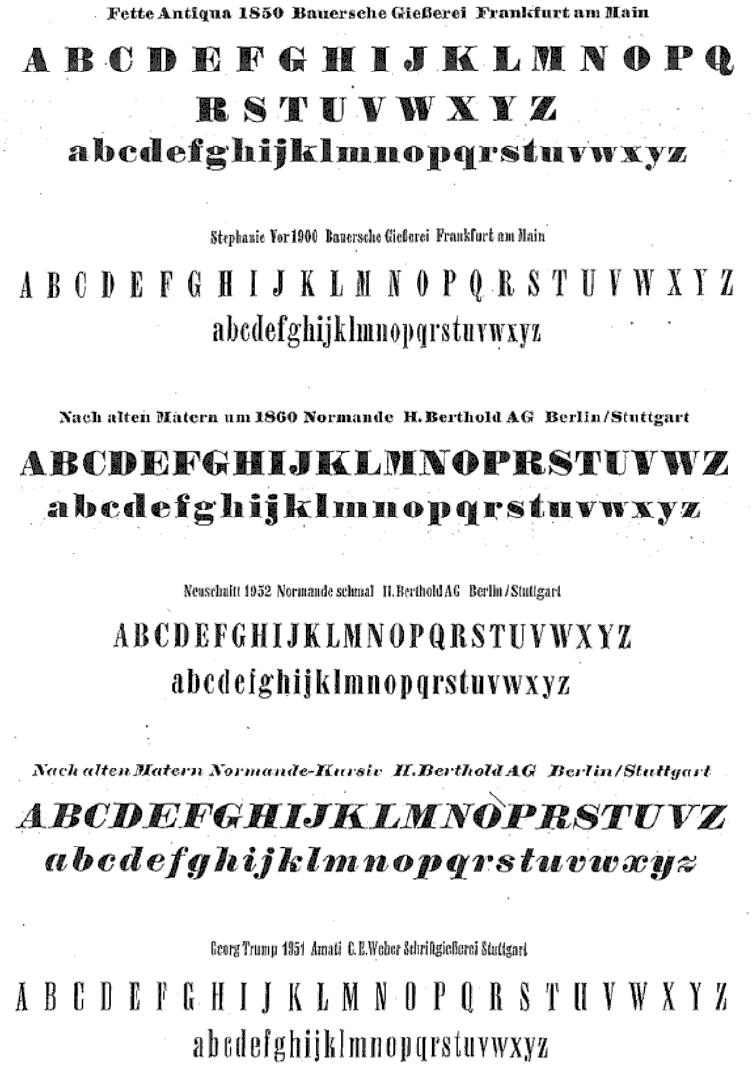 Fette Antiqua 1850 Bauersche Gießerei Frankfurt am Main

A B C D E F G H I J K L M N O P Q
R S T U V W X Y Z
abcdefghijklmnopqrstuvwxyz

Stephanie Vor 1900 Bauersche Gießerei Frankfurt am Main

A B C D E F G H I J K L M N O P Q R S T U V W X Y Z
abcdefghijklmnopqrstuvwxyz

Nach alten Matern um 1860 Normande H. Berthold AG Berlin/Stuttgart

ABCDEFGHIJKLMNOPRSTUVWZ
abcdefghijklmnopqrstuvwxyz

Neuschnitt 1952 Normande schmal H. Berthold AG Berlin/Stuttgart

ABCDEFGHIJKLMNOPQRSTUVWXYZ
abcdefghijklmnopqrstuvwxyz

Nach alten Matern Normande-Kursiv H. Berthold AG Berlin/Stuttgart

ABCDEFGHIJKLMNOPRSTUVZ
abcdefghijklmnopqrstuvwxyz

Georg Trump 1951 Amati C. E. Weber Schriftgießerei Stuttgart

A B C D E F G H I J K L M N O P Q R S T U V W X Y Z
abcdefghijklmnopqrstuvwxyz